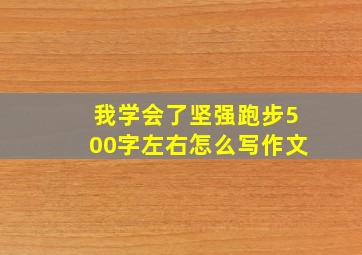 我学会了坚强跑步500字左右怎么写作文